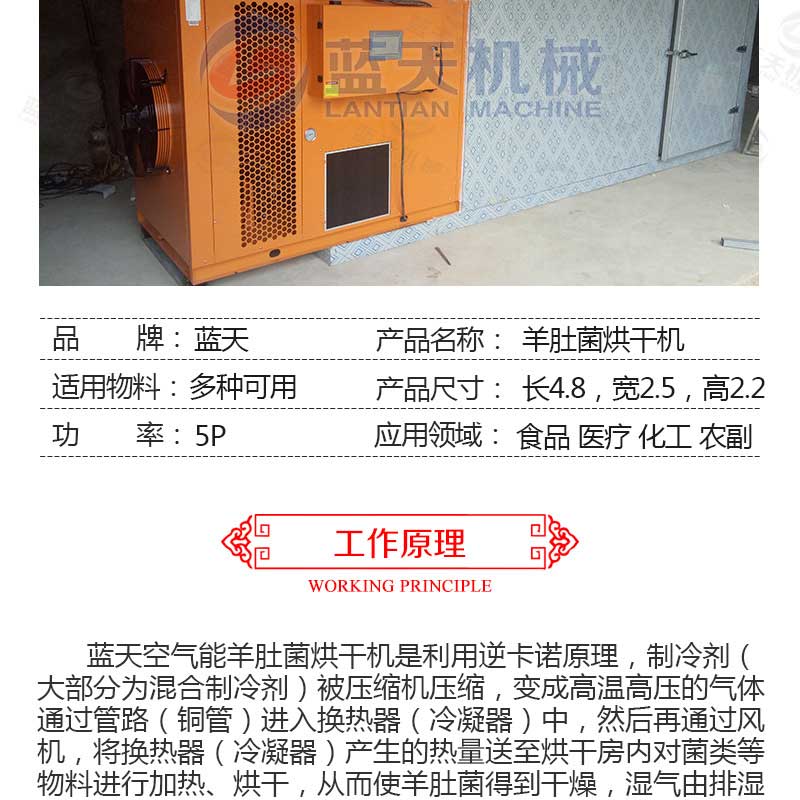 品 牌：蓝天
产品名称：羊肚菌烘干机
适用物料：多种可用
产品尺寸：长4.8，宽2.5，高2.2
功 率：5P
应用领域：食品 医疗 化工 农副

工作原理
WORKING PRINCIPLE

蓝天空气能羊肚菌烘干机是利用逆卡诺原理，制冷剂（大部分为混合制冷剂）被压缩机压缩，变成高温高压的气体通过管路（铜管）进入换热器（冷凝器）中，然后再通过风机，将换热器（冷凝器）产生的热量送至烘干房内对菌类等物料进行加热、烘干，从而使羊肚菌得到干燥，湿气由排湿

蓝天机械
LANTIAN MACHINE